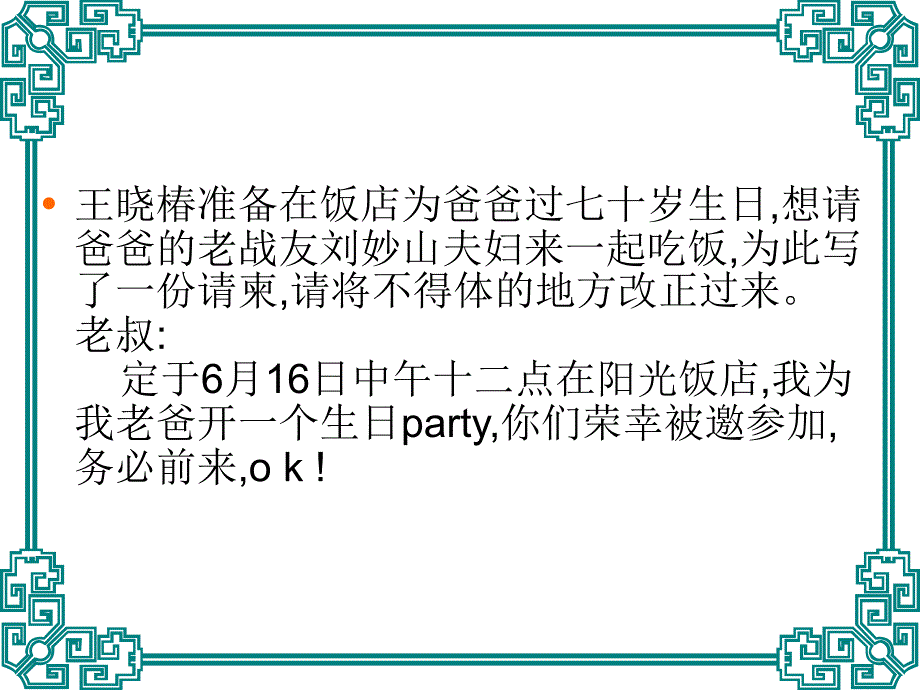 • 王晓椿准备在饭店为爸爸过七十岁生日,想请爸爸的老战友刘妙山夫妇来一起吃饭,为此写了一份请柬,请将不得体的地方改正过来。
老叔:
定于6月16日中午十二点在阳光饭店,我为我老爸开一个生日party,你们荣幸被邀参加,务必前来,o k !